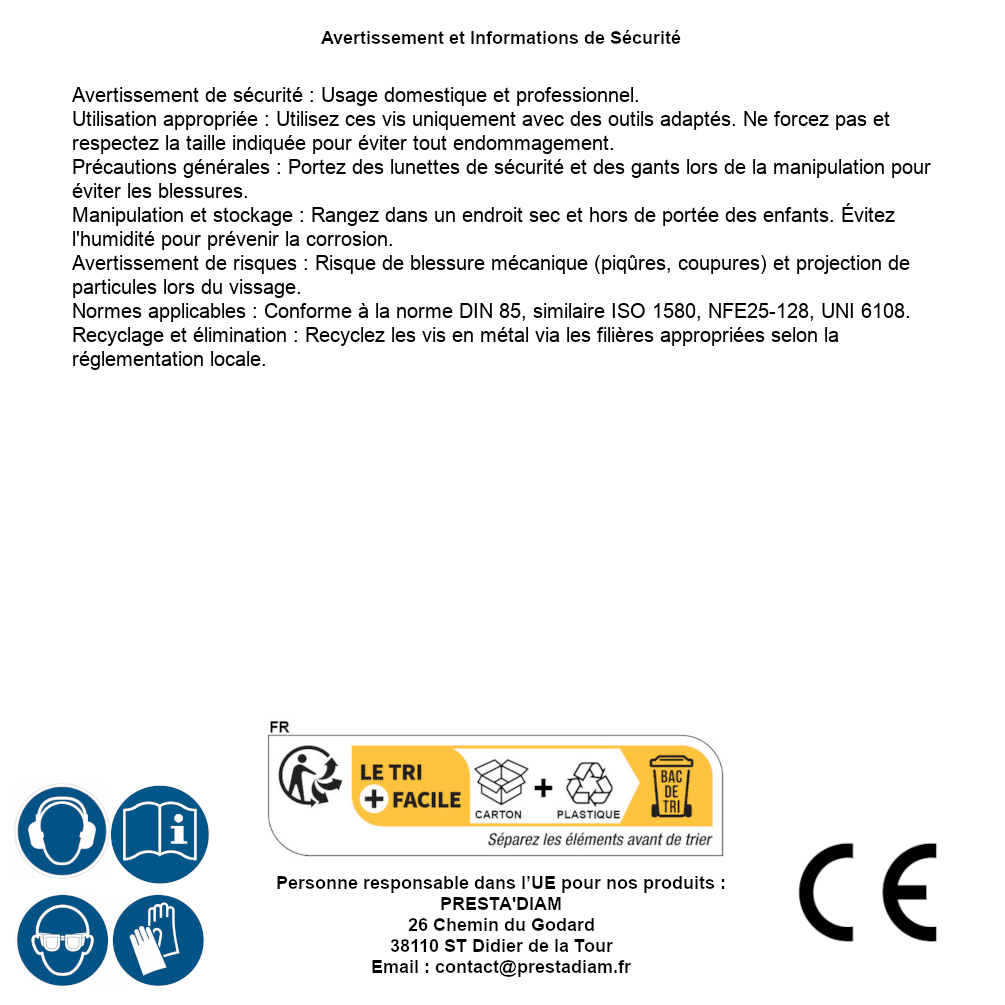 Avertissement et Informations de Sécurité

Avertissement de sécurité : Usage domestique et professionnel.
Utilisation appropriée : Utilisez ces vis uniquement avec des outils adaptés. Ne forcez pas et respectez la taille indiquée pour éviter tout endommagement.
Précautions générales : Portez des lunettes de sécurité et des gants lors de la manipulation pour éviter les blessures.
Manipulation et stockage : Rangez dans un endroit sec et hors de portée des enfants. Évitez l'humidité pour prévenir la corrosion.
Avertissement de risques : Risque de blessure mécanique (piqûres, coupures) et projection de particules lors du vissage.
Normes applicables : Conforme à la norme DIN 85, similaire ISO 1580, NFE25-128, UNI 6108.
Recyclage et élimination : Recyclez les vis en métal via les filières appropriées selon la réglementation locale.

FR
LE TRI + FACILE
CARTON + PLASTIQUE
BAC DE TRI
Séparez les éléments avant de trier

Personne responsable dans l'UE pour nos produits :
PRESTA'DIAM
26 Chemin du Godard
38110 ST Didier de la Tour
Email : contact@prestadiam.fr

CE